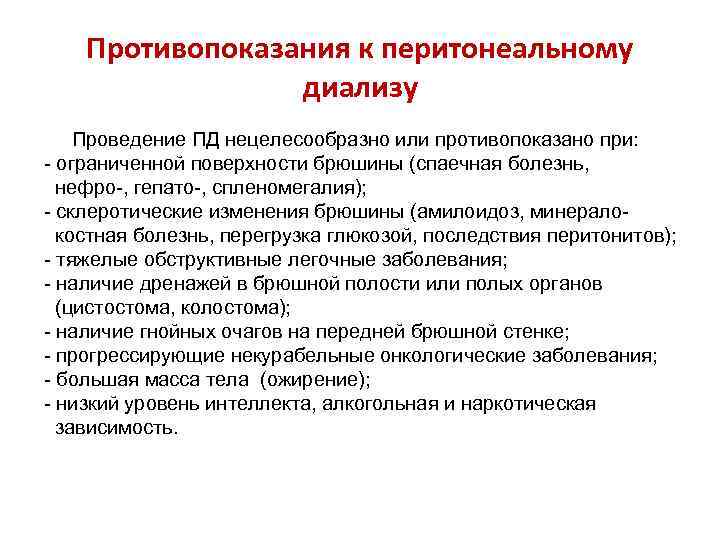 Противопоказания к перитонеальному диализу

Проведение ПД нецелесообразно или противопоказано при:
- ограниченной поверхности брюшины (спаечная болезнь, нефро-, гепато-, спленомегалия);
- склеротические изменения брюшины (амилоидоз, минерало-костная болезнь, перегрузка глюкозой, последствия перитонитов);
- тяжелые обструктивные легочные заболевания;
- наличие дренажей в брюшной полости или полых органов (цистостома, колостома);
- наличие гнойных очагов на передней брюшной стенке;
- прогрессирующие некурабельные онкологические заболевания;
- большая масса тела (ожирение);
- низкий уровень интеллекта, алкогольная и наркотическая зависимость.